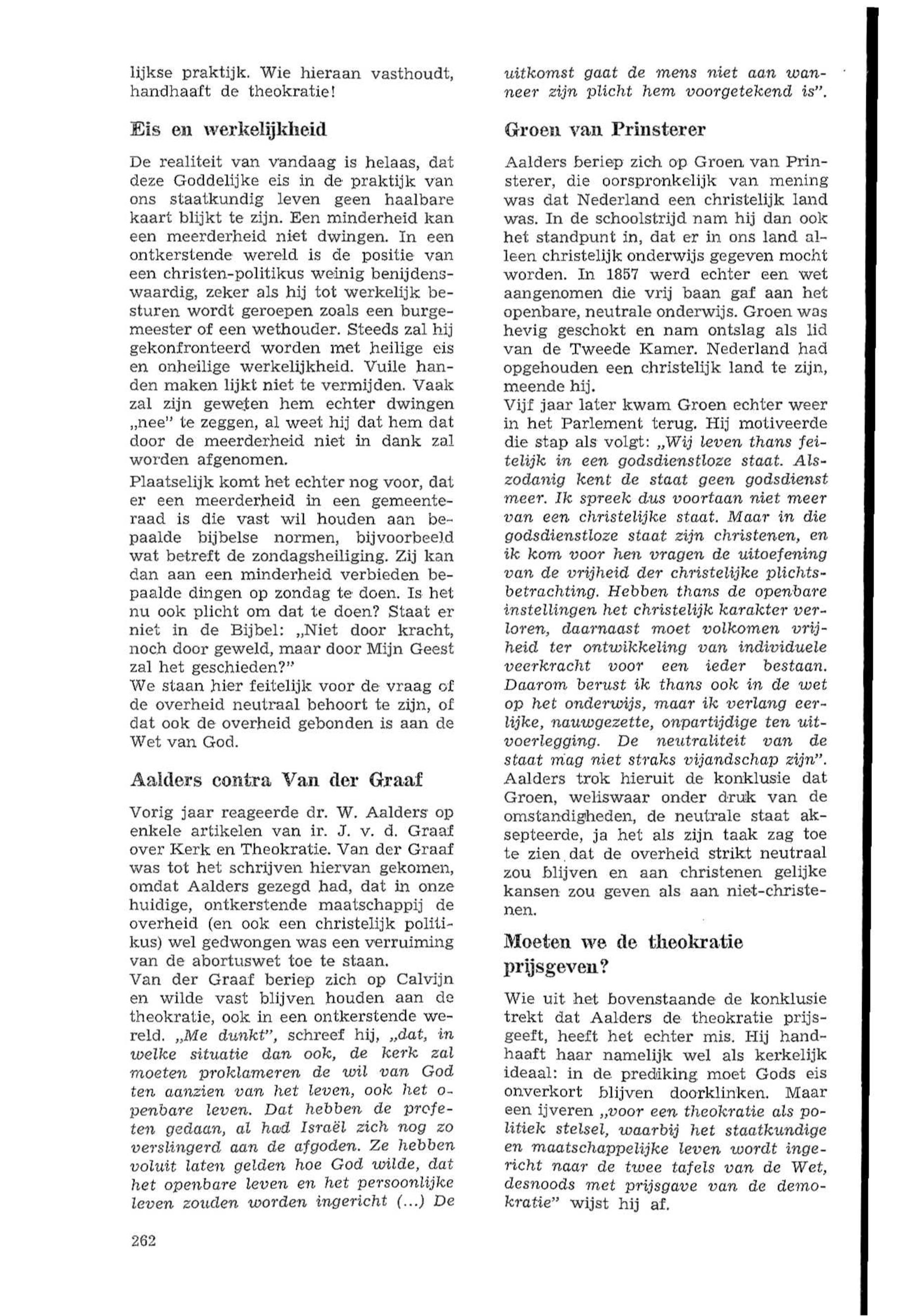 lijkse praktijk. Wie hieraan vasthoudt, handhaaft de theokratie!

Eis en werkelijkheid

De realiteit van vandaag is helaas, dat deze Goddelijke eis in de praktijk van ons staatkundig leven geen haalbare kaart blijkt te zijn. Een minderheid kan een meerderheid niet dwingen. In een ontkerstende wereld is de positie van een christen-politikus weinig benijdenswaardig, zeker als hij tot werkelijk besturen wordt geroepen zoals een burgemeester of een wethouder. Steeds zal hij gekonfronteerd worden met heilige eis en onheilige werkelijkheid. Vuile handen maken lijkt niet te vermijden. Vaak zal zijn geweten hem echter dwingen „nee" te zeggen, al weet hij dat hem dat door de meerderheid niet in dank zal worden afgenomen.

Plaatselijk komt het echter nog voor, dat er een meerderheid in een gemeenteraad is die vast wil houden aan bepaalde bijbelse normen, bijvoorbeeld wat betreft de zondagsheiliging. Zij kan dan aan een minderheid verbieden bepaalde dingen op zondag te doen. Is het nu ook plicht om dat te doen? Staat er niet in de Bijbel: „Niet door kracht, noch door geweld, maar door Mijn Geest zal het geschieden?"
We staan hier feitelijk voor de vraag of de overheid neutraal behoort te zijn, of dat ook de overheid gebonden is aan de Wet van God.

Aalders contra Van der Graaf

Vorig jaar reageerde dr. W. Aalders op enkele artikelen van ir. J. v. d. Graaf over Kerk en Theokratie. Van der Graaf was tot het schrijven hiervan gekomen, omdat Aalders gezegd had, dat in onze huidige, ontkerstende maatschappij de overheid (en ook een christelijk politikus) wel gedwongen was een verruiming van de abortuswet toe te staan.
Van der Graaf beriep zich op Calvijn en wilde vast blijven houden aan de theokratie, ook in een ontkerstende wereld. „Me dunkt", schreef hij, „dat, in welke situatie dan ook, de kerk zal moeten proklameren de wil van God ten aanzien van het leven, ook het openbare leven. Dat hebben de profeten gedaan, al had Israël zich nog zo verslingerd aan de afgoden. Ze hebben voluit laten gelden hoe God wilde, dat het openbare leven en het persoonlijke leven zouden worden ingericht (...) De uitkomst gaat de mens niet aan wanneer zijn plicht hem voorgetekend is".

Groen van Prinsterer

Aalders beriep zich op Groen van Prinsterer, die oorspronkelijk van mening was dat Nederland een christelijk land was. In de schoolstrijd nam hij dan ook het standpunt in, dat er in ons land alleen christelijk onderwijs gegeven mocht worden. In 1857 werd echter een wet aangenomen die vrij baan gaf aan het openbare, neutrale onderwijs. Groen was hevig geschokt en nam ontslag als lid van de Tweede Kamer. Nederland had opgehouden een christelijk land te zijn, meende hij.
Vijf jaar later kwam Groen echter weer in het Parlement terug. Hij motiveerde die stap als volgt: „Wij leven thans feitelijk in een godsdienstloze staat. Alszodanig kent de staat geen godsdienst meer. Ik spreek dus voortaan niet meer van een christelijke staat. Maar in die godsdienstloze staat zijn christenen, en ik kom voor hen vragen de uitoefening van de vrijheid der christelijke plichtsbetrachting. Hebben thans de openbare instellingen het christelijk karakter verloren, daarnaast moet volkomen vrijheid ter ontwikkeling van individuele veerkracht voor een ieder bestaan. Daarom berust ik thans ook in de wet op het onderwijs, maar ik verlang eerlijke, nauwgezette, onpartijdige ten uitvoerlegging. De neutraliteit van de staat mag niet straks vijandschap zijn".
Aalders trok hieruit de konklusie dat Groen, weliswaar onder druk van de omstandigheden, de neutrale staat aksepteerde, ja het als zijn taak zag toe te zien dat de overheid strikt neutraal zou blijven en aan christenen gelijke kansen zou geven als aan niet-christenen.

Moeten we de theokratie prijsgeven?

Wie uit het bovenstaande de konklusie trekt dat Aalders de theokratie prijsgeeft, heeft het echter mis. Hij handhaaft haar namelijk wel als kerkelijk ideaal: in de prediking moet Gods eis onverkort blijven doorklinken. Maar een ijveren „voor een theokratie als politiek stelsel, waarbij het staatkundige en maatschappelijke leven wordt ingericht naar de twee tafels van de Wet, desnoods met prijsgave van de demokratie" wijst hij af.

262